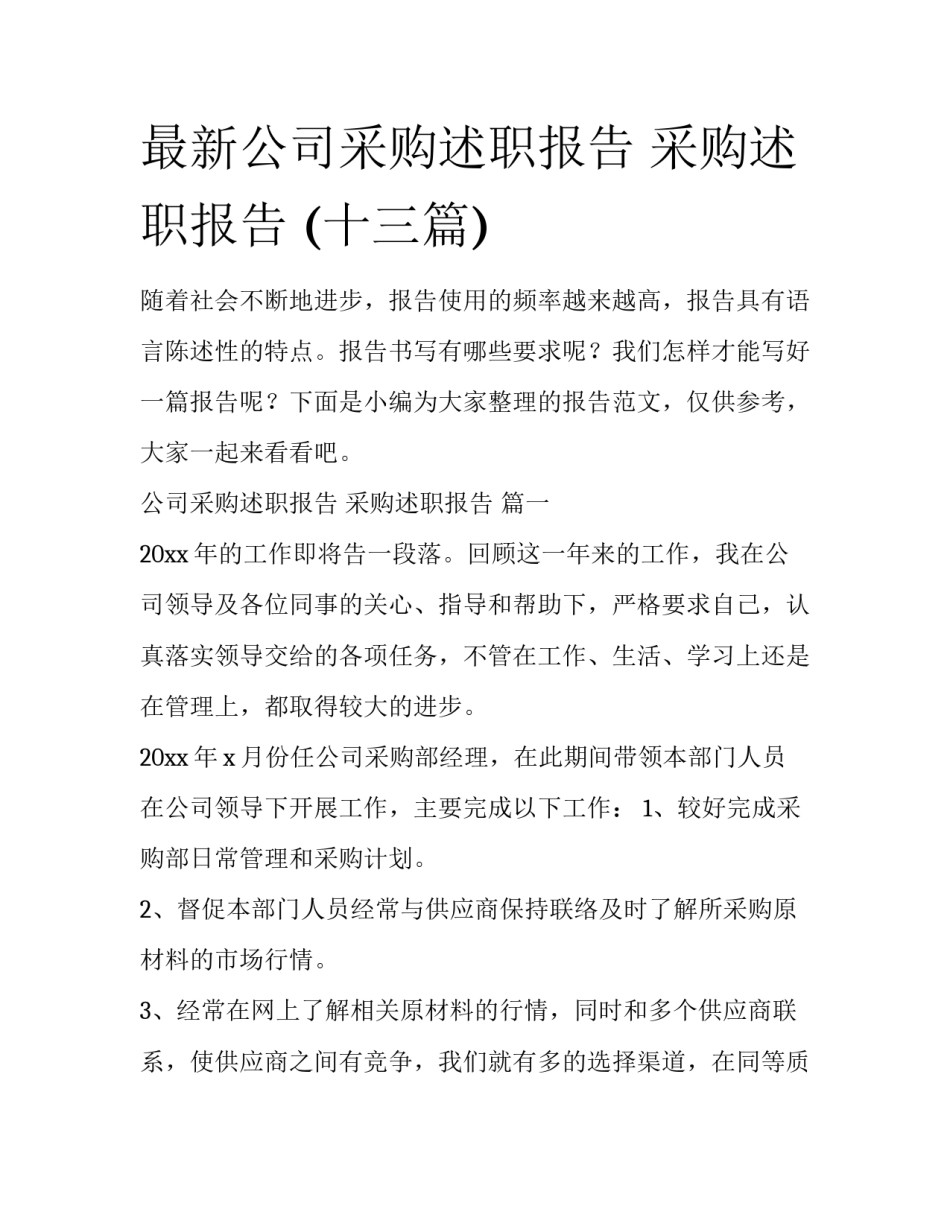 最新公司采购述职报告 采购述职报告 (十三篇)

随着社会不断地进步，报告使用的频率越来越高，报告具有语言陈述性的特点。报告书写有哪些要求呢？我们怎样才能写好一篇报告呢？下面是小编为大家整理的报告范文，仅供参考，大家一起来看看吧。

公司采购述职报告 采购述职报告 篇一

20xx 年的工作即将告一段落。回顾这一年来的工作，我在公司领导及各位同事的关心、指导和帮助下，严格要求自己，认真落实领导交给的各项任务，不管在工作、生活、学习上还是在管理上，都取得较大的进步。

20xx 年 x 月份任公司采购部经理，在此期间带领本部门人员在公司领导下开展工作，主要完成以下工作： 1、较好完成采购部日常管理和采购计划。

2、督促本部门人员经常与供应商保持联络及时了解所采购原材料的市场行情。

3、经常在网上了解相关原材料的行情，同时和多个供应商联系，使供应商之间有竞争，我们就有多的选择渠道，在同等质